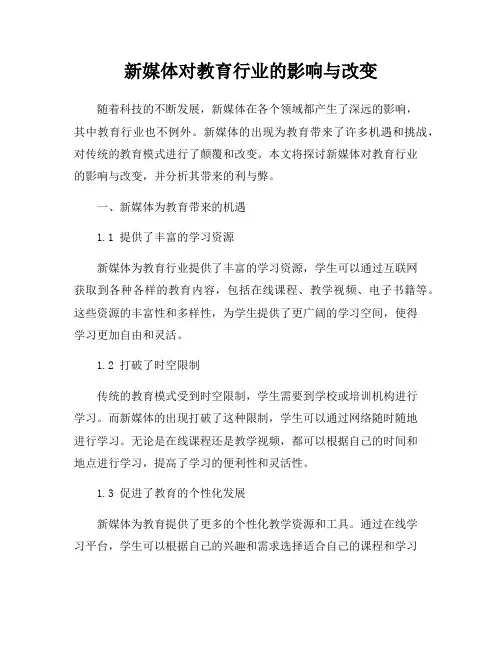 新媒体对教育行业的影响与改变

随着科技的不断发展，新媒体在各个领域都产生了深远的影响，其中教育行业也不例外。新媒体的出现为教育带来了许多机遇和挑战，对传统的教育模式进行了颠覆和改变。本文将探讨新媒体对教育行业的影响与改变，并分析其带来的利与弊。

一、新媒体为教育带来的机遇

1.1 提供了丰富的学习资源

新媒体为教育行业提供了丰富的学习资源，学生可以通过互联网获取到各种各样的教育内容，包括在线课程、教学视频、电子书籍等。这些资源的丰富性和多样性，为学生提供了更广阔的学习空间，使得学习更加自由和灵活。

1.2 打破了时空限制

传统的教育模式受到时空限制，学生需要到学校或培训机构进行学习。而新媒体的出现打破了这种限制，学生可以通过网络随时随地进行学习。无论是在线课程还是教学视频，都可以根据自己的时间和地点进行学习，提高了学习的便利性和灵活性。

1.3 促进了教育的个性化发展

新媒体为教育提供了更多的个性化教学资源和工具。通过在线学习平台，学生可以根据自己的兴趣和需求选择适合自己的课程和学习